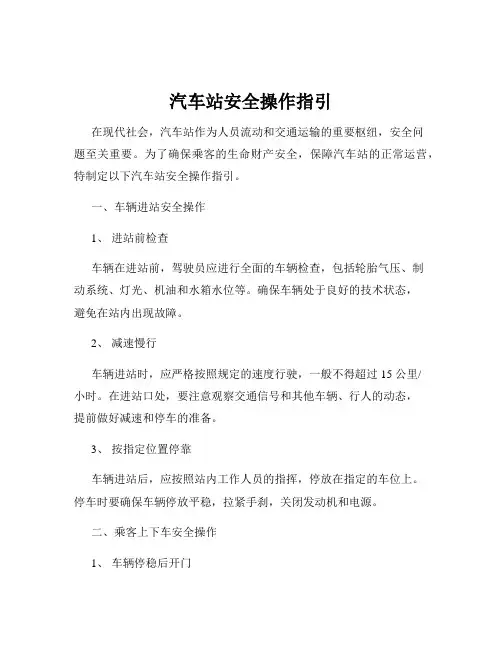 汽车站安全操作指引

在现代社会，汽车站作为人员流动和交通运输的重要枢纽，安全问题至关重要。为了确保乘客的生命财产安全，保障汽车站的正常运营，特制定以下汽车站安全操作指引。

一、车辆进站安全操作

1、 进站前检查

车辆在进站前，驾驶员应进行全面的车辆检查，包括轮胎气压、制动系统、灯光、机油和水箱水位等。确保车辆处于良好的技术状态，避免在站内出现故障。

2、 减速慢行

车辆进站时，应严格按照规定的速度行驶，一般不得超过 15 公里/小时。在进站口处，要注意观察交通信号和其他车辆、行人的动态，提前做好减速和停车的准备。

3、 按指定位置停靠

车辆进站后，应按照站内工作人员的指挥，停放在指定的车位上。停车时要确保车辆停放平稳，拉紧手刹，关闭发动机和电源。

二、乘客上下车安全操作

1、 车辆停稳后开门